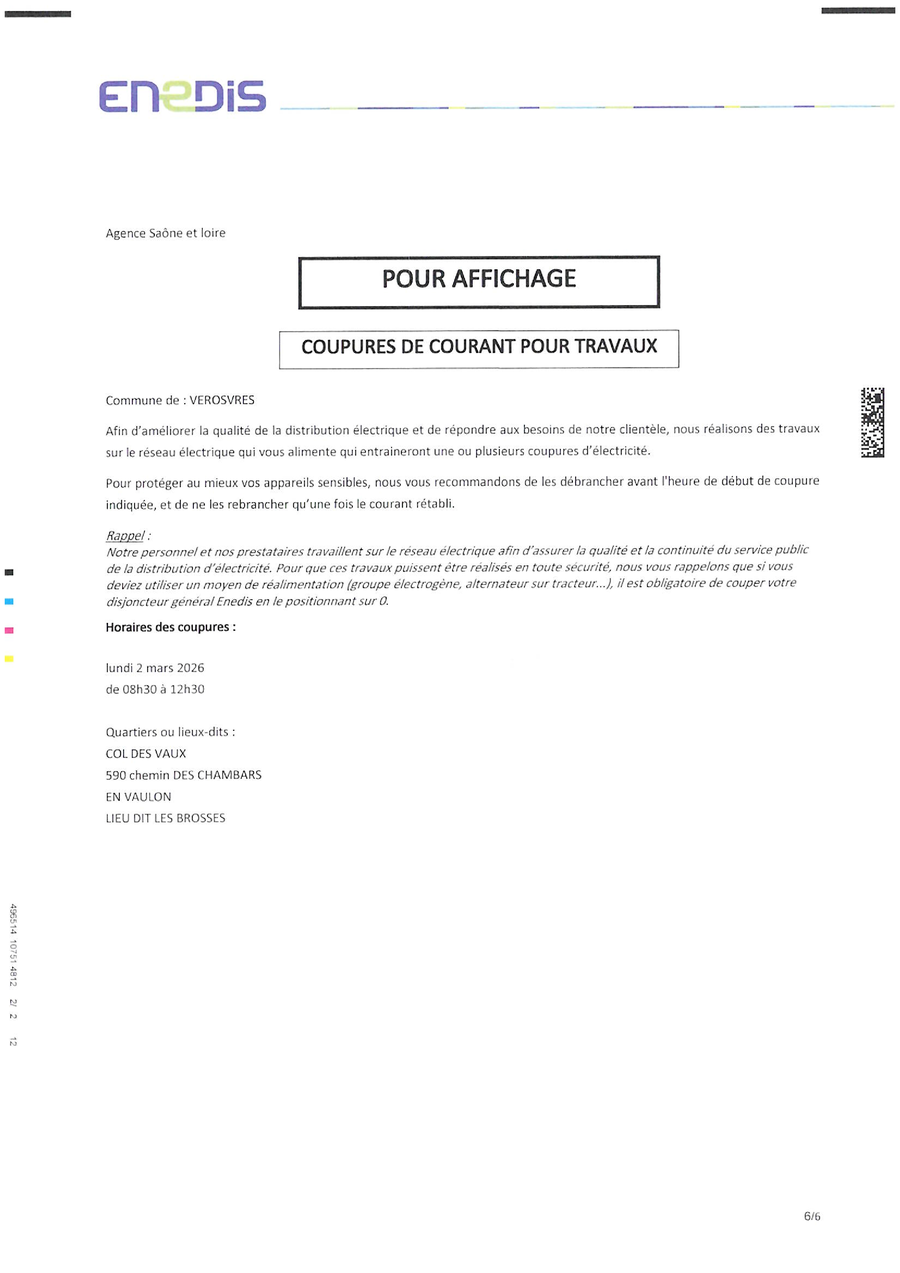 ENEDIS

Agence Saône et loire

POUR AFFICHAGE

COUPURES DE COURANT POUR TRAVAUX

Commune de : VEROSVRES

Afin d'améliorer la qualité de la distribution électrique et de répondre aux besoins de notre clientèle, nous réalisons des travaux sur le réseau électrique qui vous alimente qui entraineront une ou plusieurs coupures d'électricité.

Pour protéger au mieux vos appareils sensibles, nous vous recommandons de les débrancher avant l'heure de début de coupure indiquée, et de ne les rebrancher qu'une fois le courant rétabli.

Rappel :
Notre personnel et nos prestataires travaillent sur le réseau électrique afin d'assurer la qualité et la continuité du service public de la distribution d'électricité. Pour que ces travaux puissent être réalisés en toute sécurité, nous vous rappelons que si vous deviez utiliser un moyen de réalimentation (groupe électrogène, alternateur sur tracteur...), il est obligatoire de couper votre disjoncteur général Enedis en le positionnant sur 0.

Horaires des coupures :

lundi 2 mars 2026
de 08h30 à 12h30

Quartiers ou lieux-dits :
COL DES VAUX
590 chemin DES CHAMBARS
EN VAULON
LIEU DIT LES BROSSES

495514 10751 4812 2/ 2 12

6/6